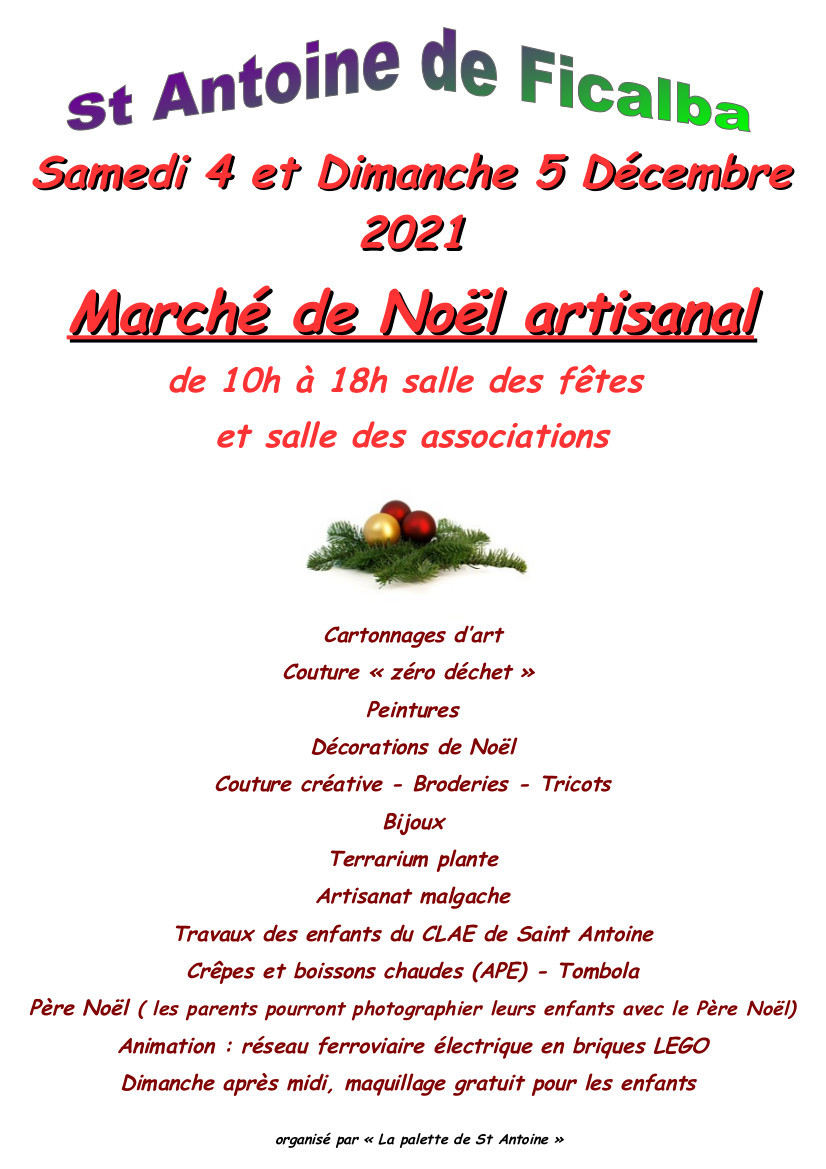 St Antoine de Ficalba

Samedi 4 et Dimanche 5 Décembre 2021

Marché de Noël artisanal

de 10h à 18h salle des fêtes et salle des associations

Cartonnages d'art
Couture « zéro déchet »
Peintures
Décorations de Noël
Couture créative - Broderies - Tricots
Bijoux
Terrarium plante
Artisanat malgache
Travaux des enfants du CLAE de Saint Antoine
Crêpes et boissons chaudes (APE) - Tombola
Père Noël ( les parents pourront photographier leurs enfants avec le Père Noël)
Animation : réseau ferroviaire électrique en briques LEGO
Dimanche après midi, maquillage gratuit pour les enfants

organisé par « La palette de St Antoine »